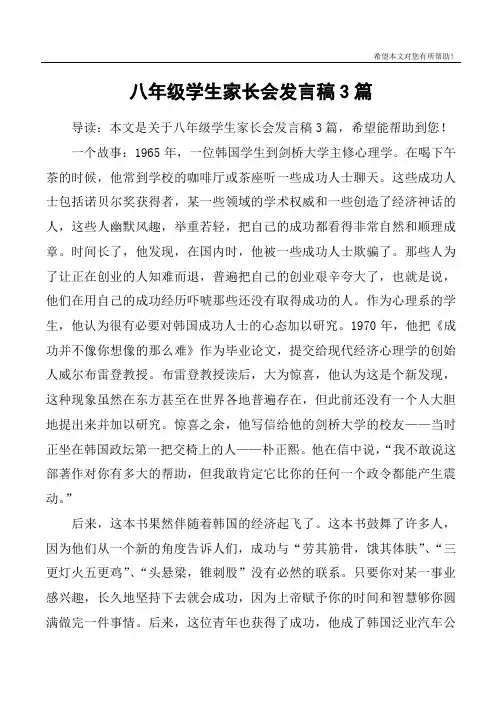 希望本文对您有所帮助！

八年级学生家长会发言稿3篇

导读：本文是关于八年级学生家长会发言稿3篇，希望能帮助到您！

一个故事：1965年，一位韩国学生到剑桥大学主修心理学。在喝下午茶的时候，他常到学校的咖啡厅或茶座听一些成功人士聊天。这些成功人士包括诺贝尔奖获得者，某一些领域的学术权威和一些创造了经济神话的人，这些人幽默风趣，举重若轻，把自己的成功都看得非常自然和顺理成章。时间长了，他发现，在国内时，他被一些成功人士欺骗了。那些人为了让正在创业的人知难而退，普遍把自己的创业艰辛夸大了，也就是说，他们在用自己的成功经历吓唬那些还没有取得成功的人。作为心理系的学生，他认为很有必要对韩国成功人士的心态加以研究。1970年，他把《成功并不像你想像的那么难》作为毕业论文，提交给现代经济心理学的创始人威尔布雷登教授。布雷登教授读后，大为惊喜，他认为这是个新发现，这种现象虽然在东方甚至在世界各地普遍存在，但此前还没有一个人大胆地提出来并加以研究。惊喜之余，他写信给他的剑桥大学的校友——当时正坐在韩国政坛第一把交椅上的人——朴正熙。他在信中说，“我不敢说这部著作对你有多大的帮助，但我敢肯定它比你的任何一个政令都能产生震动。”

后来，这本书果然伴随着韩国的经济起飞了。这本书鼓舞了许多人，因为他们从一个新的角度告诉人们，成功与“劳其筋骨，饿其体肤”、“三更灯火五更鸡”、“头悬梁，锥刺股”没有必然的联系。只要你对某一事业感兴趣，长久地坚持下去就会成功，因为上帝赋予你的时间和智慧够你圆满做完一件事情。后来，这位青年也获得了成功，他成了韩国泛业汽车公